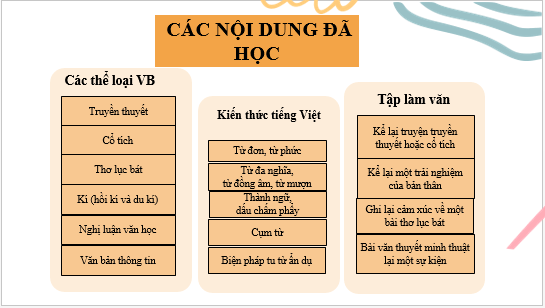 CÁC NỘI DUNG ĐÃ HỌC

Các thể loại VB

Truyền thuyết

Cổ tích

Thơ lục bát

Kí (hồi kí và du kí)

Nghị luận văn học

Văn bản thông tin

Kiến thức tiếng Việt

Từ đơn, từ phức

Từ đa nghĩa, từ đồng âm, từ mượn

Thành ngữ, dấu chấm phẩy

Cụm từ

Biện pháp tu từ ẩn dụ

Tập làm văn

Kể lại truyện truyền thuyết hoặc cổ tích

Kể lại một trải nghiệm của bản thân

Ghi lại cảm xúc về một bài thơ lục bát

Bài văn thuyết minh thuật lại một sự kiện